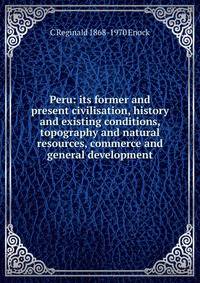 C Reginald 1868-1970 Enock

Peru: its former and present civilisation, history and existing conditions, topography and natural resources, commerce and general development